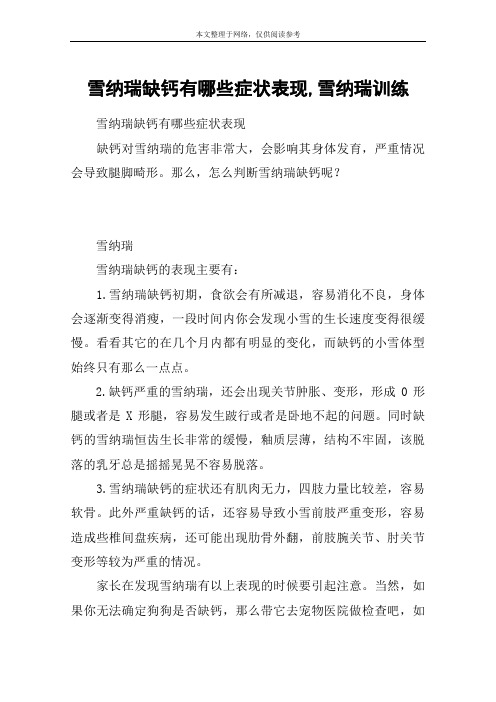 本文整理于网络，仅供阅读参考

雪纳瑞缺钙有哪些症状表现,雪纳瑞训练

雪纳瑞缺钙有哪些症状表现

缺钙对雪纳瑞的危害非常大，会影响其身体发育，严重情况会导致腿脚畸形。那么，怎么判断雪纳瑞缺钙呢？

雪纳瑞

雪纳瑞缺钙的表现主要有：

1.雪纳瑞缺钙初期，食欲会有所减退，容易消化不良，身体会逐渐变得消瘦，一段时间内你会发现小雪的生长速度变得很缓慢。看看其它的在几个月内都有明显的变化，而缺钙的小雪体型始终只有那么一点点。

2.缺钙严重的雪纳瑞，还会出现关节肿胀、变形，形成 O 形腿或者是 X 形腿，容易发生跛行或者是卧地不起的问题。同时缺钙的雪纳瑞恒齿生长非常的缓慢，釉质层薄，结构不牢固，该脱落的乳牙总是摇摇晃晃不容易脱落。

3.雪纳瑞缺钙的症状还有肌肉无力，四肢力量比较差，容易软骨。此外严重缺钙的话，还容易导致小雪前肢严重变形，容易造成些椎间盘疾病，还可能出现肋骨外翻，前肢腕关节、肘关节变形等较为严重的情况。

家长在发现雪纳瑞有以上表现的时候要引起注意。当然，如果你无法确定狗狗是否缺钙，那么带它去宠物医院做检查吧，如